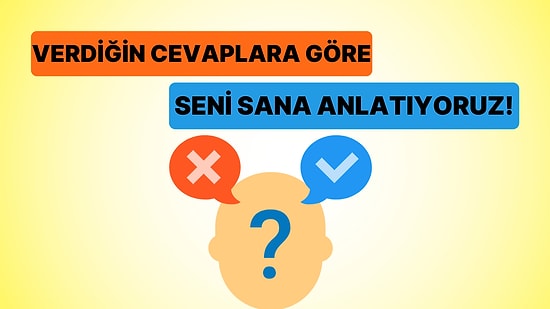 VERDİĞİN CEVAPLARA GÖRE

SENİ SANA ANLATIYORUZ!

?